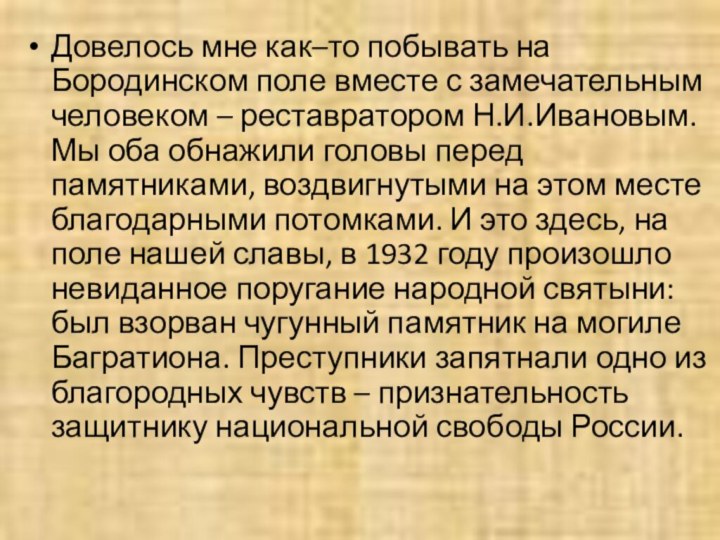 • Довелось мне как–то побывать на Бородинском поле вместе с замечательным человеком – реставратором Н.И.Ивановым. Мы оба обнажили головы перед памятниками, воздвигнутыми на этом месте благодарными потомками. И это здесь, на поле нашей славы, в 1932 году произошло невиданное поругание народной святыни: был взорван чугунный памятник на могиле Багратиона. Преступники запятнали одно из благородных чувств – признательность защитнику национальной свободы России.